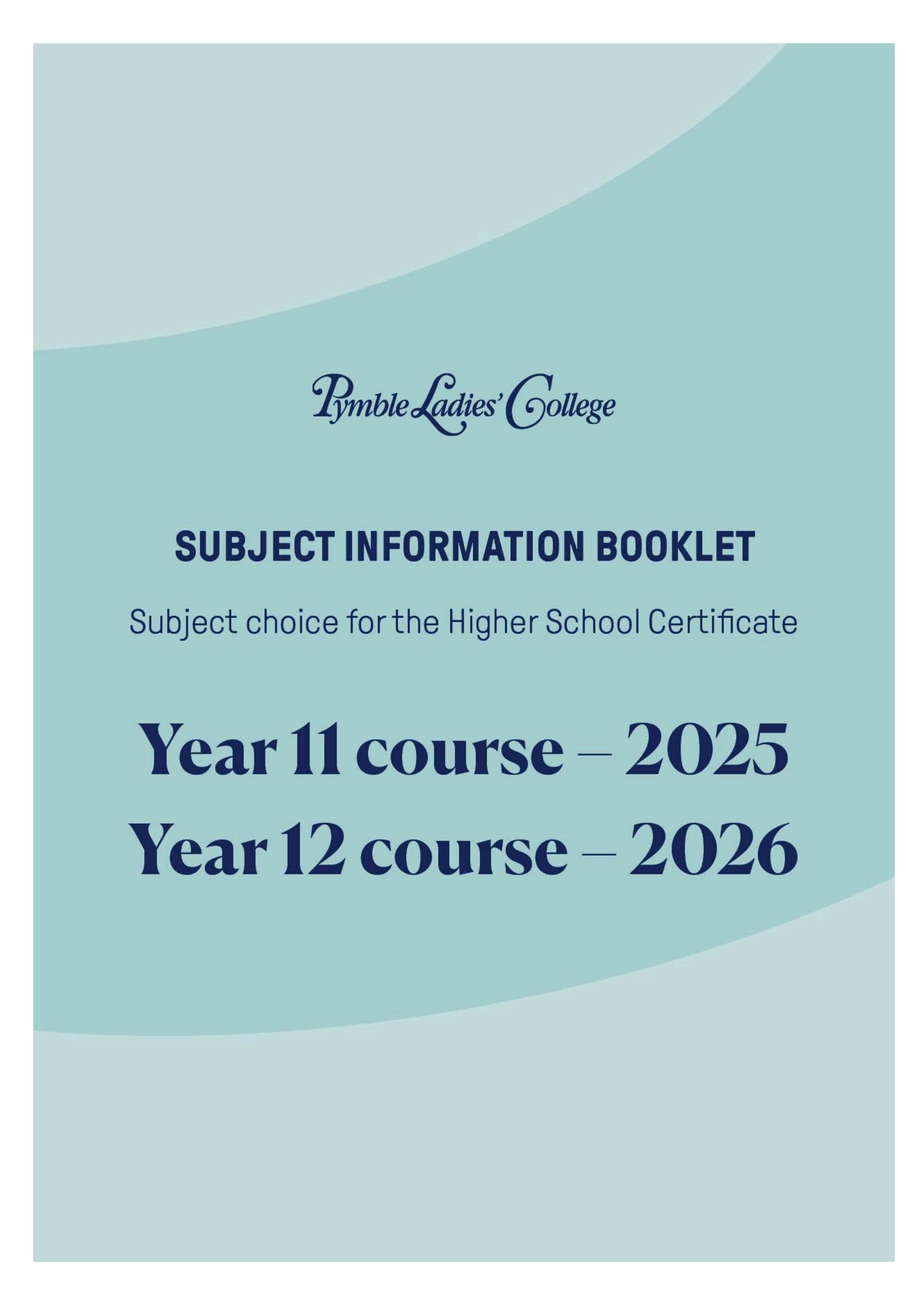 Pymble Ladies' College

SUBJECT INFORMATION BOOKLET

Subject choice for the Higher School Certificate

Year 11 course – 2025
Year 12 course – 2026